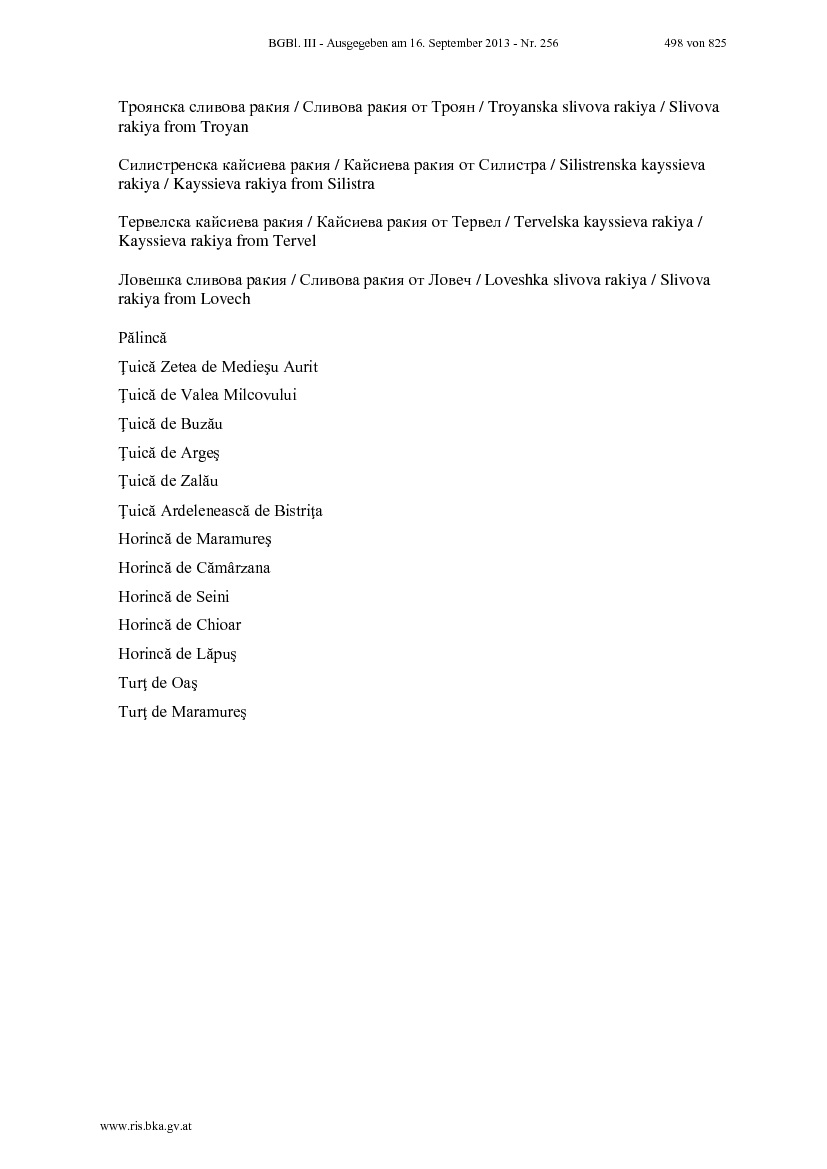 BGBl. III - Ausgegeben am 16. September 2013 - Nr. 256 498 von 825

Троянска сливова ракия / Сливова ракия от Троян / Troyanska slivova rakiya / Slivova rakiya from Troyan

Силистренска кайсиева ракия / Кайсиева ракия от Силистра / Silistrenska kayssieva rakiya / Kayssieva rakiya from Silistra

Тервелска кайсиева ракия / Кайсиева ракия от Тервел / Tervelska kayssieva rakiya / Kayssieva rakiya from Tervel

Ловешка сливова ракия / Сливова ракия от Ловеч / Loveshka slivova rakiya / Slivova rakiya from Lovech

Pălincă

Ţuică Zetea de Medieşu Aurit

Ţuică de Valea Milcovului

Ţuică de Buzău

Ţuică de Argeş

Ţuică de Zalău

Ţuică Ardelenească de Bistriţa

Horincă de Maramureş

Horincă de Cămârzana

Horincă de Seini

Horincă de Chioar

Horincă de Lăpuş

Turţ de Oaş

Turţ de Maramureş

www.ris.bka.gv.at